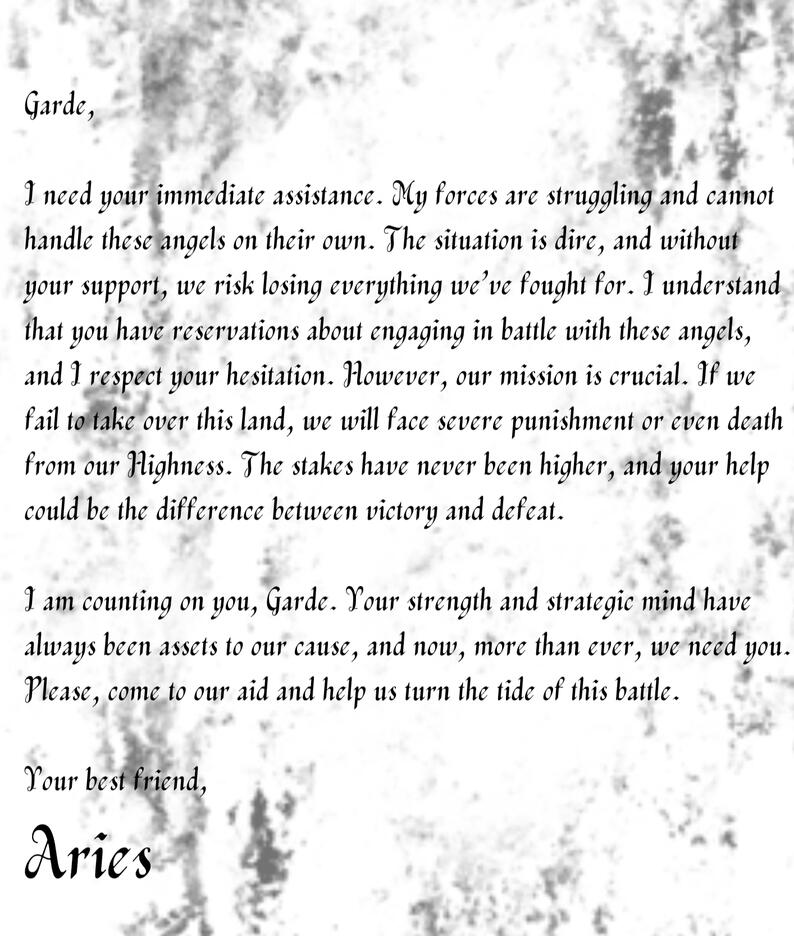 Garde,

I need your immediate assistance. My forces are struggling and cannot handle these angels on their own. The situation is dire, and without your support, we risk losing everything we've fought for. I understand that you have reservations about engaging in battle with these angels, and I respect your hesitation. However, our mission is crucial. If we fail to take over this land, we will face severe punishment or even death from our Highness. The stakes have never been higher, and your help could be the difference between victory and defeat.

I am counting on you, Garde. Your strength and strategic mind have always been assets to our cause, and now, more than ever, we need you. Please, come to our aid and help us turn the tide of this battle.

Your best friend,

Aries